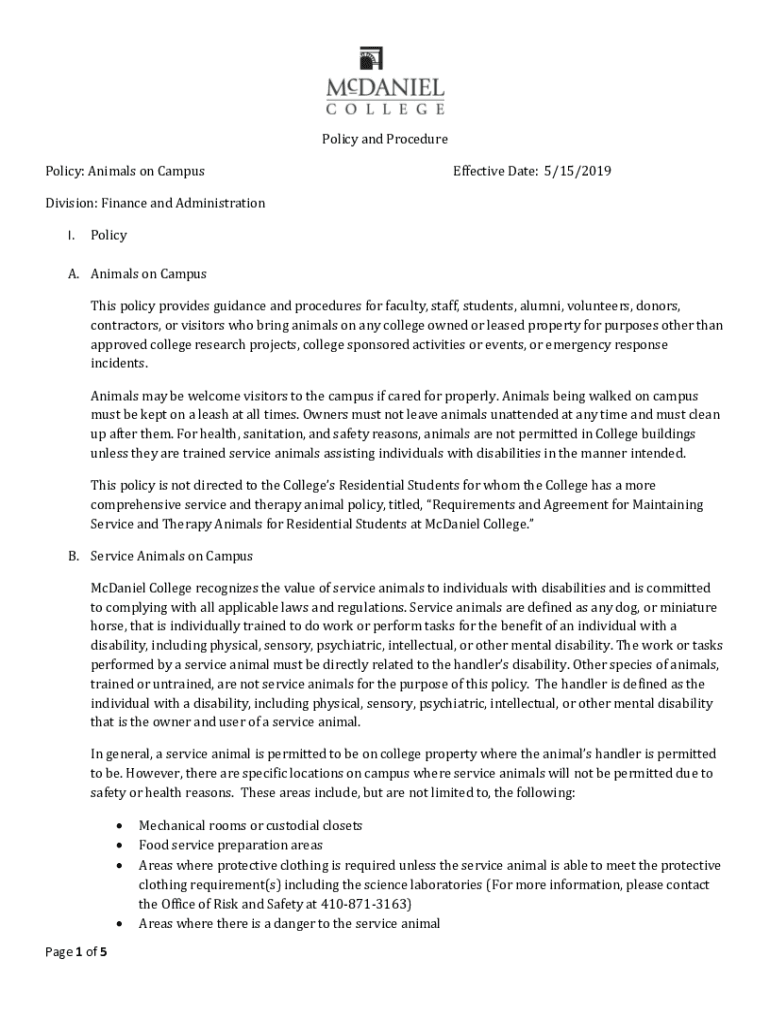 McDANIEL
COLLEGE

Policy and Procedure

Policy: Animals on Campus

Effective Date: 5/15/2019

Division: Finance and Administration

I. Policy

A. Animals on Campus

This policy provides guidance and procedures for faculty, staff, students, alumni, volunteers, donors, contractors, or visitors who bring animals on any college owned or leased property for purposes other than approved college research projects, college sponsored activities or events, or emergency response incidents.

Animals may be welcome visitors to the campus if cared for properly. Animals being walked on campus must be kept on a leash at all times. Owners must not leave animals unattended at any time and must clean up after them. For health, sanitation, and safety reasons, animals are not permitted in College buildings unless they are trained service animals assisting individuals with disabilities in the manner intended.

This policy is not directed to the College's Residential Students for whom the College has a more comprehensive service and therapy animal policy, titled, "Requirements and Agreement for Maintaining Service and Therapy Animals for Residential Students at McDaniel College."

B. Service Animals on Campus

McDaniel College recognizes the value of service animals to individuals with disabilities and is committed to complying with all applicable laws and regulations. Service animals are defined as any dog, or miniature horse, that is individually trained to do work or perform tasks for the benefit of an individual with a disability, including physical, sensory, psychiatric, intellectual, or other mental disability. The work or tasks performed by a service animal must be directly related to the handler's disability. Other species of animals, trained or untrained, are not service animals for the purpose of this policy. The handler is defined as the individual with a disability, including physical, sensory, psychiatric, intellectual, or other mental disability that is the owner and user of a service animal.

In general, a service animal is permitted to be on college property where the animal's handler is permitted to be. However, there are specific locations on campus where service animals will not be permitted due to safety or health reasons. These areas include, but are not limited to, the following:

• Mechanical rooms or custodial closets
• Food service preparation areas
• Areas where protective clothing is required unless the service animal is able to meet the protective clothing requirement(s) including the science laboratories (For more information, please contact the Office of Risk and Safety at 410-871-3163)
• Areas where there is a danger to the service animal

Page 1 of 5